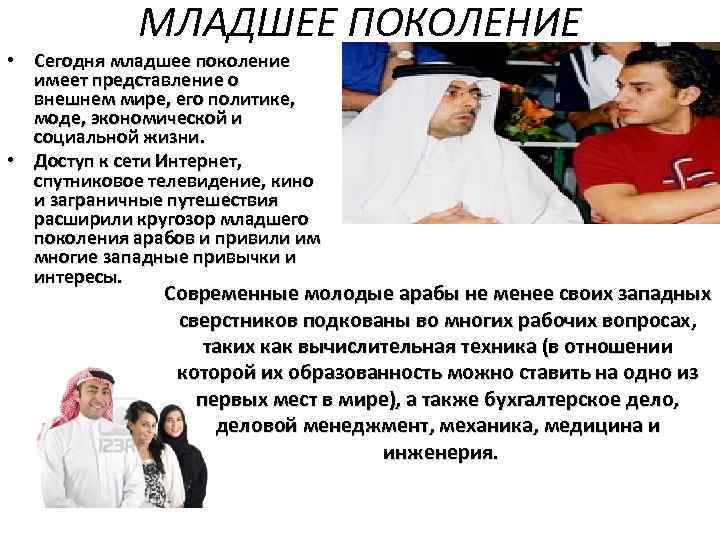 МЛАДШЕЕ ПОКОЛЕНИЕ

• Сегодня младшее поколение имеет представление о внешнем мире, его политике, моде, экономической и социальной жизни.
• Доступ к сети Интернет, спутниковое телевидение, кино и заграничные путешествия расширили кругозор младшего поколения арабов и привили им многие западные привычки и интересы.

Современные молодые арабы не менее своих западных сверстников подкованы во многих рабочих вопросах, таких как вычислительная техника (в отношении которой их образованность можно ставить на одно из первых мест в мире), а также бухгалтерское дело, деловой менеджмент, механика, медицина и инженерия.